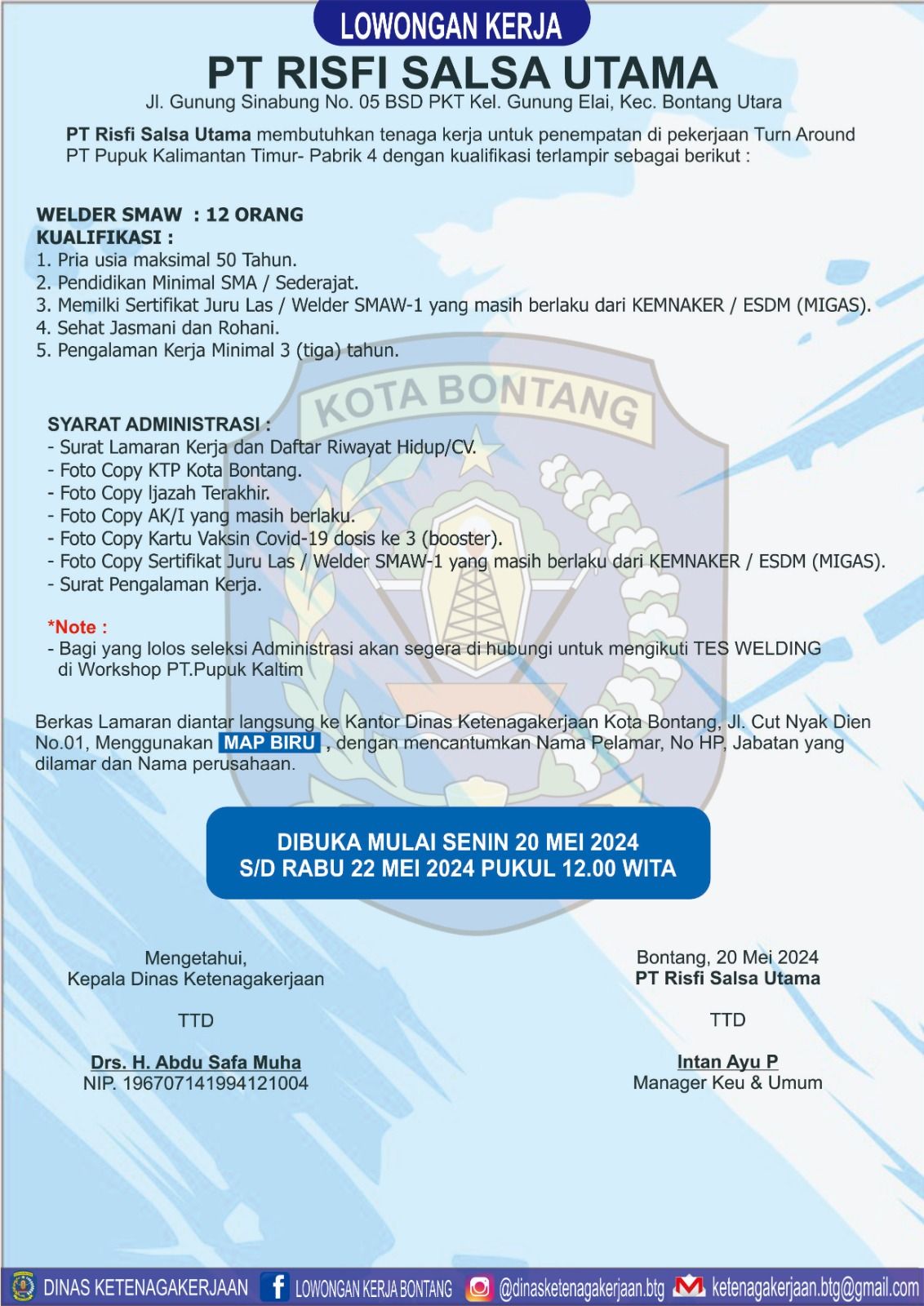 LOWONGAN KERJA

PT RISFI SALSA UTAMA

Jl. Gunung Sinabung No. 05 BSD PKT Kel. Gunung Elai, Kec. Bontang Utara

PT Risfi Salsa Utama membutuhkan tenaga kerja untuk penempatan di pekerjaan Turn Around PT Pupuk Kalimantan Timur- Pabrik 4 dengan kualifikasi terlampir sebagai berikut :

WELDER SMAW : 12 ORANG
KUALIFIKASI :
1. Pria usia maksimal 50 Tahun.
2. Pendidikan Minimal SMA / Sederajat.
3. Memilki Sertifikat Juru Las / Welder SMAW-1 yang masih berlaku dari KEMNAKER / ESDM (MIGAS).
4. Sehat Jasmani dan Rohani.
5. Pengalaman Kerja Minimal 3 (tiga) tahun.

KOTA BONTANG

SYARAT ADMINISTRASI :
- Surat Lamaran Kerja dan Daftar Riwayat Hidup/CV.
- Foto Copy KTP Kota Bontang.
- Foto Copy Ijazah Terakhir.
- Foto Copy AK/I yang masih berlaku.
- Foto Copy Kartu Vaksin Covid-19 dosis ke 3 (booster).
- Foto Copy Sertifikat Juru Las / Welder SMAW-1 yang masih berlaku dari KEMNAKER / ESDM (MIGAS).
- Surat Pengalaman Kerja.

*Note :
- Bagi yang lolos seleksi Administrasi akan segera di hubungi untuk mengikuti TES WELDING di Workshop PT.Pupuk Kaltim

Berkas Lamaran diantar langsung ke Kantor Dinas Ketenagakerjaan Kota Bontang, Jl. Cut Nyak Dien No.01, Menggunakan MAP BIRU , dengan mencantumkan Nama Pelamar, No HP, Jabatan yang dilamar dan Nama perusahaan.

DIBUKA MULAI SENIN 20 MEI 2024
S/D RABU 22 MEI 2024 PUKUL 12.00 WITA

Mengetahui,
Kepala Dinas Ketenagakerjaan

TTD

Drs. H. Abdu Safa Muha
NIP. 196707141994121004

Bontang, 20 Mei 2024
PT Risfi Salsa Utama

TTD

Intan Ayu P
Manager Keu & Umum

DINAS KETENAGAKERJAAN LOWONGAN KERJA BONTANG @dinasketenagakerjaan.btg ketenagakerjaan.btg@gmail.com